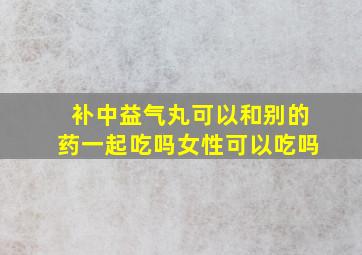 补中益气丸可以和别的药一起吃吗女性可以吃吗